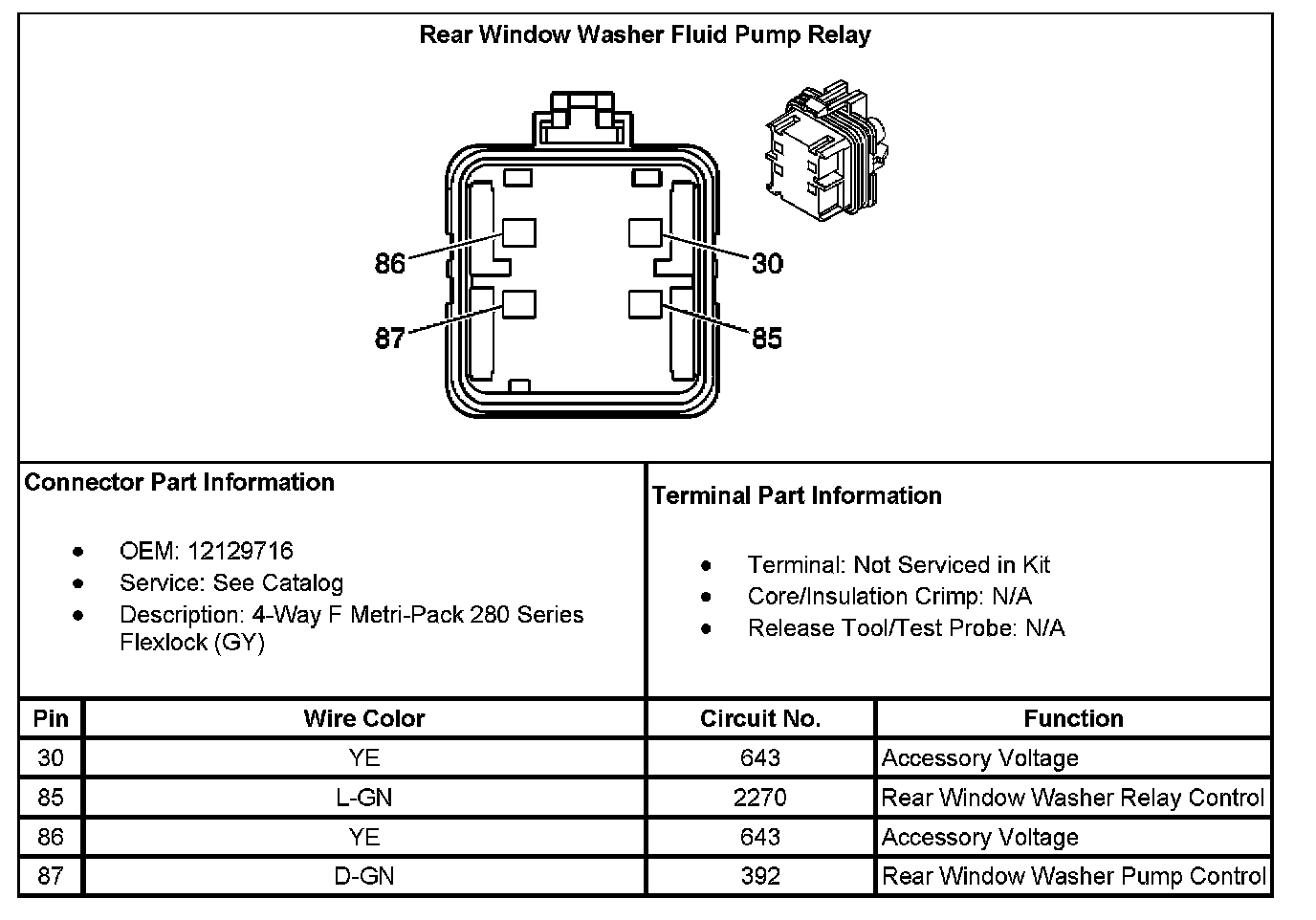 Rear Window Washer Fluid Pump Relay

86
30
87
85

Connector Part Information

- OEM: 12129716
- Service: See Catalog
- Description: 4-Way F Metri-Pack 280 Series Flexlock (GY)

Terminal Part Information

- Terminal: Not Serviced in Kit
- Core/Insulation Crimp: N/A
- Release Tool/Test Probe: N/A

| Pin | Wire Color | Circuit No. | Function |
|---|---|---|---|
| 30 | YE | 643 | Accessory Voltage |
| 85 | L-GN | 2270 | Rear Window Washer Relay Control |
| 86 | YE | 643 | Accessory Voltage |
| 87 | D-GN | 392 | Rear Window Washer Pump Control |